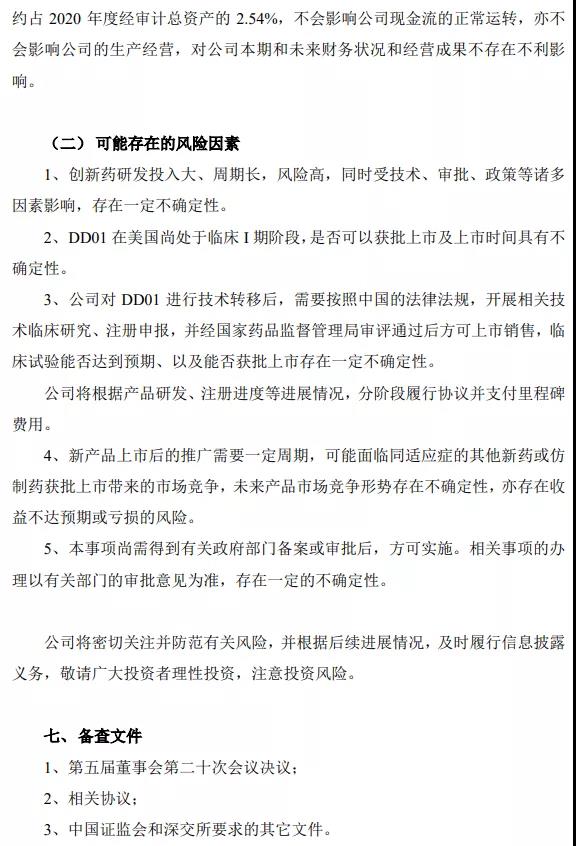 约占 2020 年度经审计总资产的 2.54%，不会影响公司现金流的正常运转，亦不会影响公司的生产经营，对公司本期和未来财务状况和经营成果不存在不利影响。

（二）可能存在的风险因素

1、创新药研发投入大、周期长，风险高，同时受技术、审批、政策等诸多因素影响，存在一定不确定性。

2、DD01 在美国尚处于临床 I 期阶段，是否可以获批上市及上市时间具有不确定性。

3、公司对 DD01 进行技术转移后，需要按照中国的法律法规，开展相关技术临床研究、注册申报，并经国家药品监督管理局审评通过后方可上市销售，临床试验能否达到预期、以及能否获批上市存在一定不确定性。

公司将根据产品研发、注册进度等进展情况，分阶段履行协议并支付里程碑费用。

4、新产品上市后的推广需要一定周期，可能面临同适应症的其他新药或仿制药获批上市带来的市场竞争，未来产品市场竞争形势存在不确定性，亦存在收益不达预期或亏损的风险。

5、本事项尚需得到有关政府部门备案或审批后，方可实施。相关事项的办理以有关部门的审批意见为准，存在一定的不确定性。

公司将密切关注并防范有关风险，并根据后续进展情况，及时履行信息披露义务，敬请广大投资者理性投资，注意投资风险。

七、备查文件

1、第五届董事会第二十次会议决议；

2、相关协议；

3、中国证监会和深交所要求的其它文件。